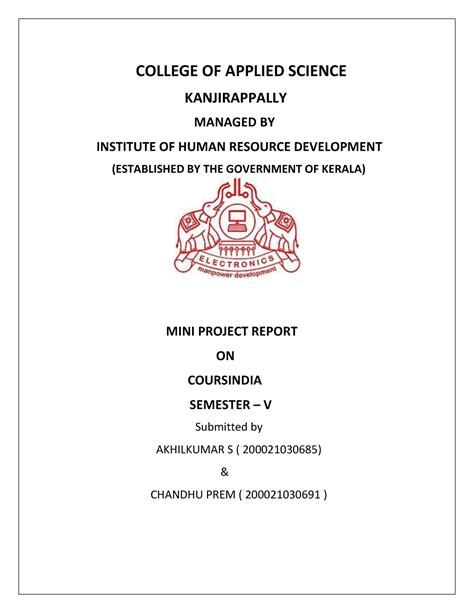 COLLEGE OF APPLIED SCIENCE

KANJIRAPPALLY

MANAGED BY

INSTITUTE OF HUMAN RESOURCE DEVELOPMENT

(ESTABLISHED BY THE GOVERNMENT OF KERALA)

ELECTRONICS
manpower development

MINI PROJECT REPORT

ON

COURSINDIA

SEMESTER – V

Submitted by

AKHILKUMAR S ( 200021030685)

&

CHANDHU PREM ( 200021030691 )